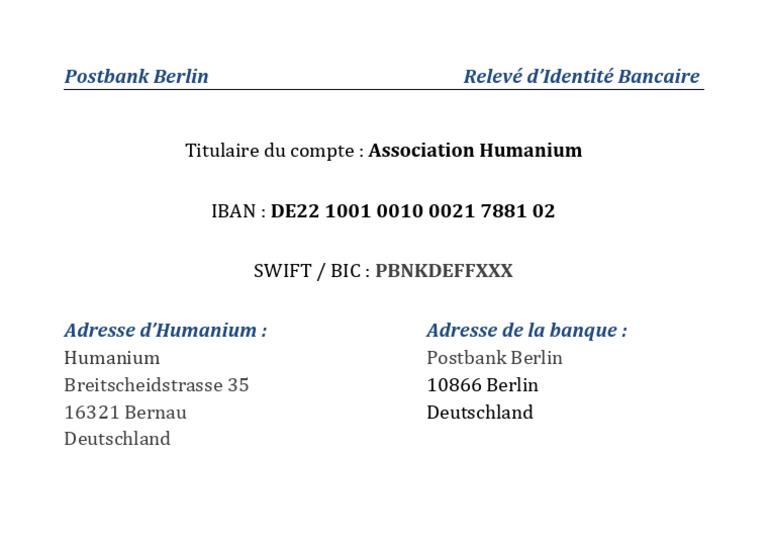 Postbank Berlin

Relevé d'Identité Bancaire

Titulaire du compte : Association Humanium

IBAN : DE22 1001 0010 0021 7881 02

SWIFT / BIC : PBNKDEFFXXX

Adresse d'Humanium :
Humanium
Breitscheidstrasse 35
16321 Bernau
Deutschland

Adresse de la banque :
Postbank Berlin
10866 Berlin
Deutschland